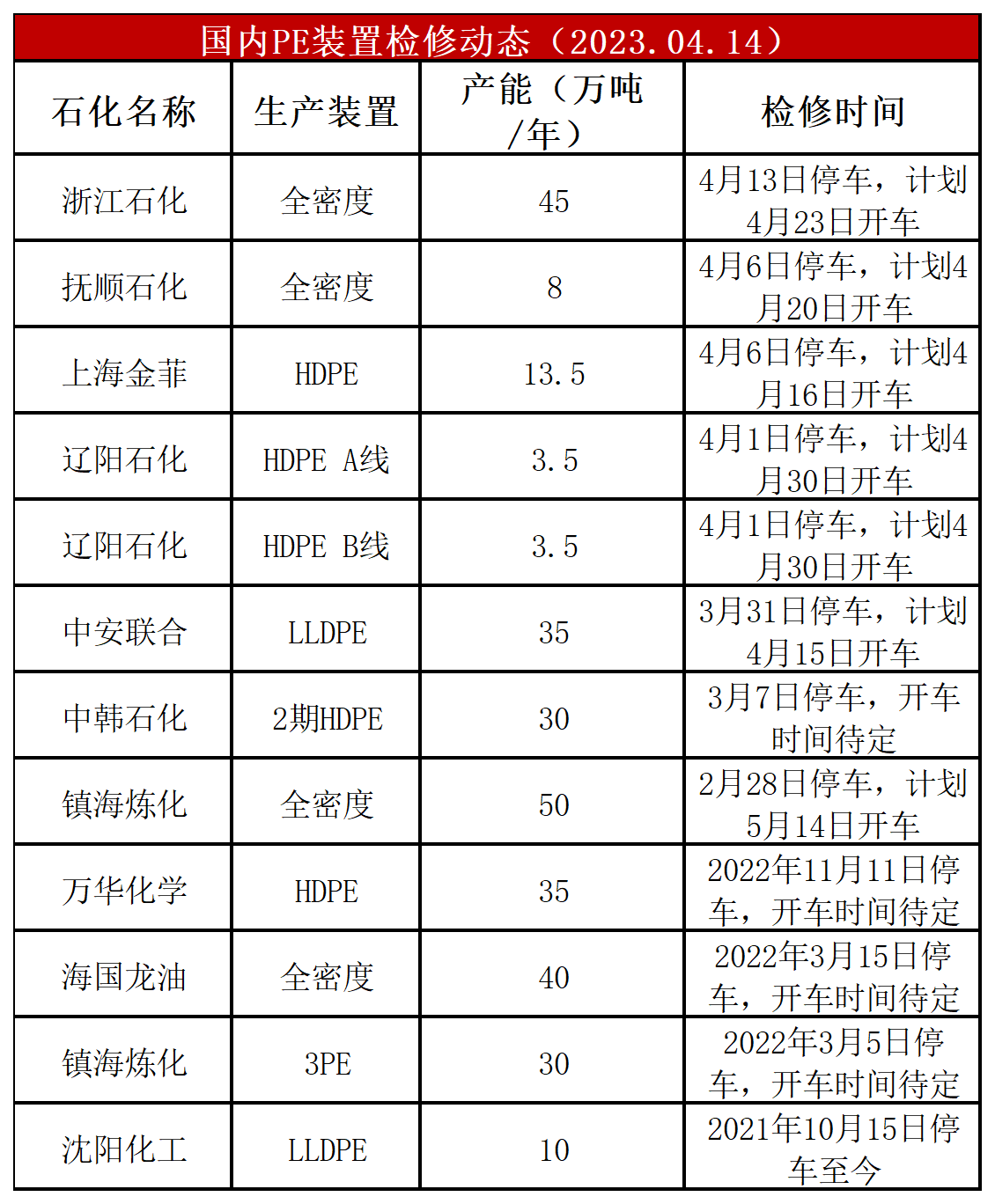 国内PE装置检修动态（2023.04.14）

| 石化名称 | 生产装置 | 产能（万吨/年） | 检修时间 |
|---|---|---|---|
| 浙江石化 | 全密度 | 45 | 4月13日停车，计划4月23日开车 |
| 抚顺石化 | 全密度 | 8 | 4月6日停车，计划4月20日开车 |
| 上海金菲 | HDPE | 13.5 | 4月6日停车，计划4月16日开车 |
| 辽阳石化 | HDPE A线 | 3.5 | 4月1日停车，计划4月30日开车 |
| 辽阳石化 | HDPE B线 | 3.5 | 4月1日停车，计划4月30日开车 |
| 中安联合 | LLDPE | 35 | 3月31日停车，计划4月15日开车 |
| 中韩石化 | 2期HDPE | 30 | 3月7日停车，开车时间待定 |
| 镇海炼化 | 全密度 | 50 | 2月28日停车，计划5月14日开车 |
| 万华化学 | HDPE | 35 | 2022年11月11日停车，开车时间待定 |
| 海国龙油 | 全密度 | 40 | 2022年3月15日停车，开车时间待定 |
| 镇海炼化 | 3PE | 30 | 2022年3月5日停车，开车时间待定 |
| 沈阳化工 | LLDPE | 10 | 2021年10月15日停车至今 |